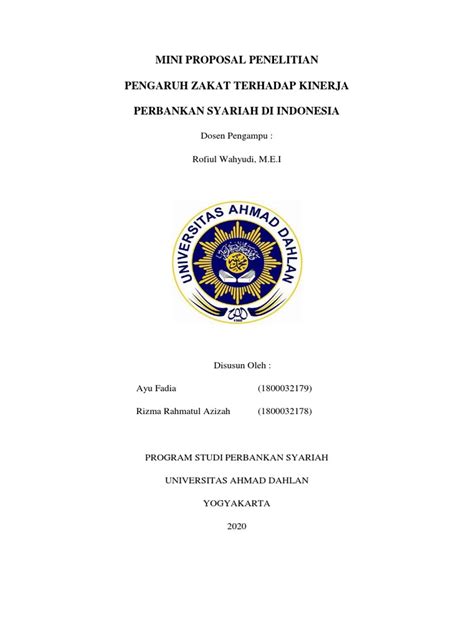 MINI PROPOSAL PENELITIAN

PENGARUH ZAKAT TERHADAP KINERJA

PERBANKAN SYARIAH DI INDONESIA

Dosen Pengampu :

Rofiul Wahyudi, M.E.I

UNIVERSITAS AHMAD DAHLAN

Disusun Oleh :

Ayu Fadia (1800032179)

Rizma Rahmatul Azizah (1800032178)

PROGRAM STUDI PERBANKAN SYARIAH

UNIVERSITAS AHMAD DAHLAN

YOGYAKARTA

2020